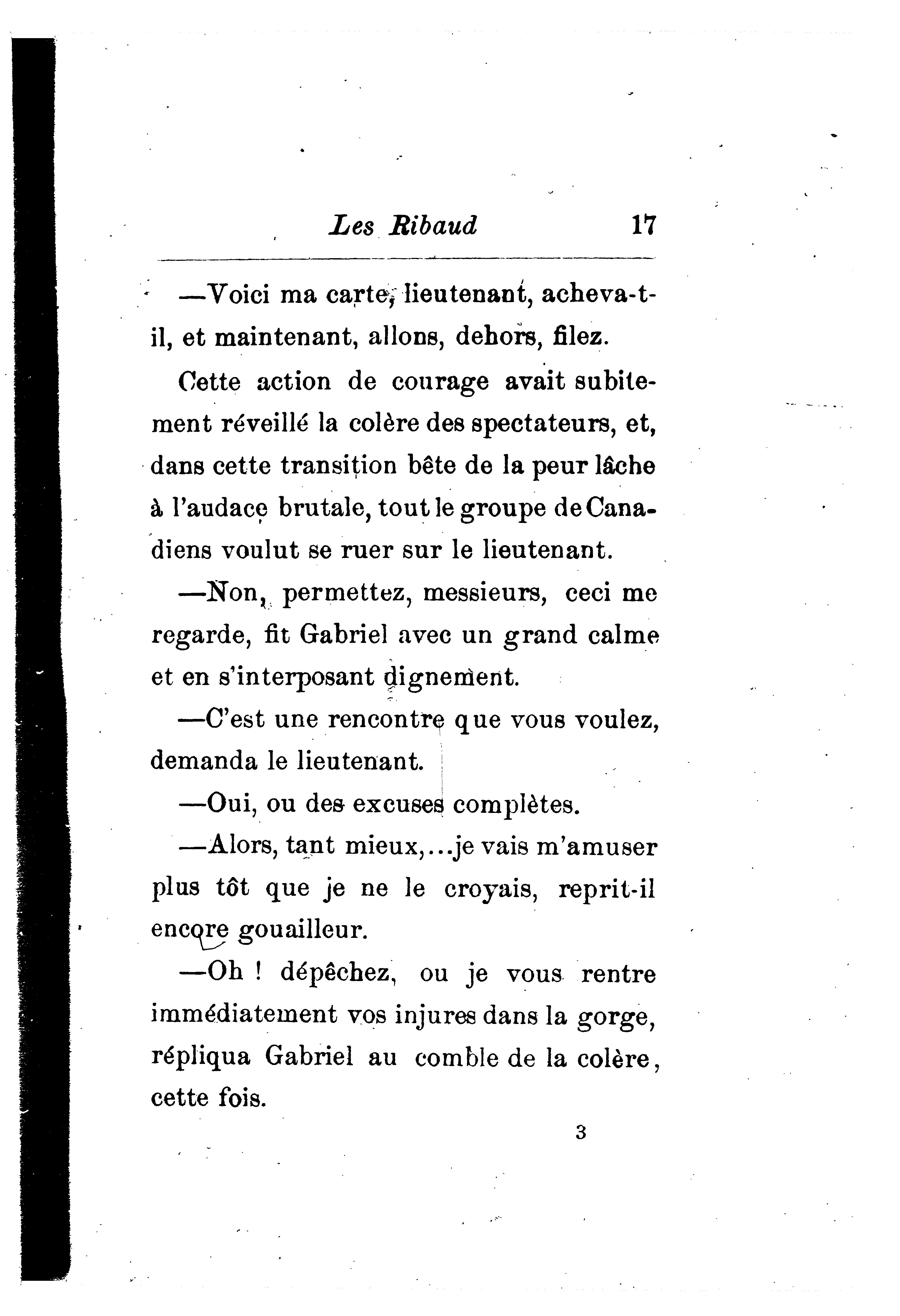 Les Ribaud 17

—Voici ma carte, lieutenant, acheva-t-il, et maintenant, allons, dehors, filez.

Cette action de courage avait subitement réveillé la colère des spectateurs, et, dans cette transition bête de la peur lâche à l'audace brutale, tout le groupe de Canadiens voulut se ruer sur le lieutenant.

—Non, permettez, messieurs, ceci me regarde, fit Gabriel avec un grand calme et en s'interposant dignement.

—C'est une rencontre que vous voulez, demanda le lieutenant.

—Oui, ou des excuses complètes.

—Alors, tant mieux,...je vais m'amuser plus tôt que je ne le croyais, reprit-il encore gouailleur.

—Oh ! dépêchez, ou je vous rentre immédiatement vos injures dans la gorge, répliqua Gabriel au comble de la colère, cette fois.

3